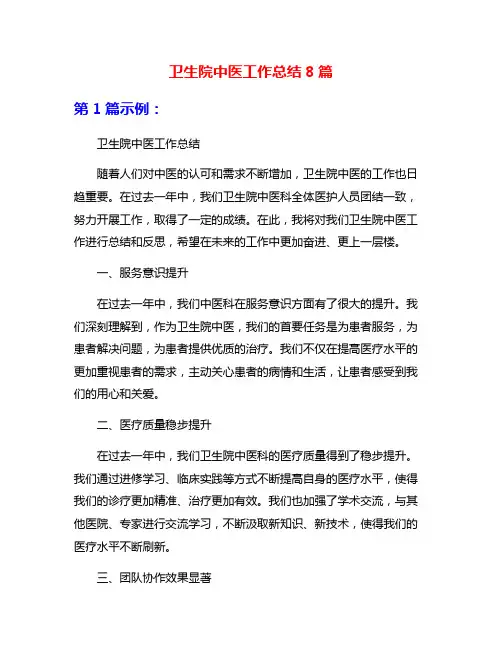 卫生院中医工作总结 8 篇

第 1 篇示例：

卫生院中医工作总结

随着人们对中医的认可和需求不断增加，卫生院中医的工作也日趋重要。在过去一年中，我们卫生院中医科全体医护人员团结一致，努力开展工作，取得了一定的成绩。在此，我将对我们卫生院中医工作进行总结和反思，希望在未来的工作中更加奋进、更上一层楼。

一、服务意识提升

在过去一年中，我们中医科在服务意识方面有了很大的提升。我们深刻理解到，作为卫生院中医，我们的首要任务是为患者服务，为患者解决问题，为患者提供优质的治疗。我们不仅在提高医疗水平的更加重视患者的需求，主动关心患者的病情和生活，让患者感受到我们的用心和关爱。

二、医疗质量稳步提升

在过去一年中，我们卫生院中医科的医疗质量得到了稳步提升。我们通过进修学习、临床实践等方式不断提高自身的医疗水平，使得我们的诊疗更加精准、治疗更加有效。我们也加强了学术交流，与其他医院、专家进行交流学习，不断汲取新知识、新技术，使得我们的医疗水平不断刷新。

三、团队协作效果显著